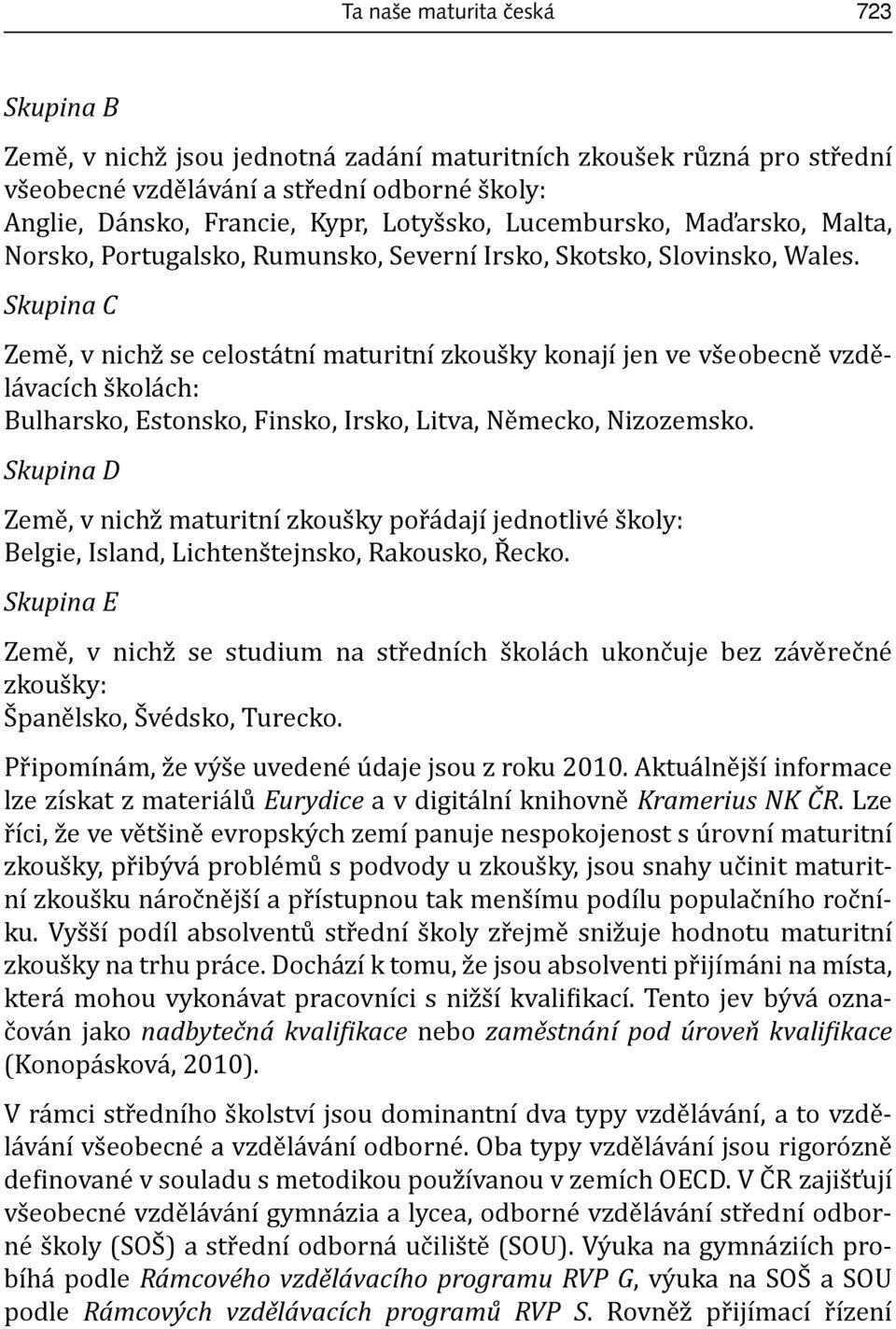 Ta naše maturita česká 723

Skupina B

Země, v nichž jsou jednotná zadání maturitních zkoušek různá pro střední všeobecné vzdělávání a střední odborné školy:
Anglie, Dánsko, Francie, Kypr, Lotyšsko, Lucembursko, Maďarsko, Malta, Norsko, Portugalsko, Rumunsko, Severní Irsko, Skotsko, Slovinsko, Wales.

Skupina C

Země, v nichž se celostátní maturitní zkoušky konají jen ve všeobecně vzdělávacích školách:
Bulharsko, Estonsko, Finsko, Irsko, Litva, Německo, Nizozemsko.

Skupina D

Země, v nichž maturitní zkoušky pořádají jednotlivé školy:
Belgie, Island, Lichtenštejnsko, Rakousko, Řecko.

Skupina E

Země, v nichž se studium na středních školách ukončuje bez závěrečné zkoušky:
Španělsko, Švédsko, Turecko.

Připomínám, že výše uvedené údaje jsou z roku 2010. Aktuálnější informace lze získat z materiálů Eurydice a v digitální knihovně Kramerius NK ČR. Lze říci, že ve většině evropských zemí panuje nespokojenost s úrovní maturitní zkoušky, přibývá problémů s podvody u zkoušky, jsou snahy učinit maturitní zkoušku náročnější a přístupnou tak menšímu podílu populačního ročníku. Vyšší podíl absolventů střední školy zřejmě snižuje hodnotu maturitní zkoušky na trhu práce. Dochází k tomu, že jsou absolventi přijímáni na místa, která mohou vykonávat pracovníci s nižší kvalifikací. Tento jev bývá označován jako nadbytečná kvalifikace nebo zaměstnání pod úroveň kvalifikace (Konopásková, 2010).

V rámci středního školství jsou dominantní dva typy vzdělávání, a to vzdělávání všeobecné a vzdělávání odborné. Oba typy vzdělávání jsou rigorózně definované v souladu s metodikou používanou v zemích OECD. V ČR zajišťují všeobecné vzdělávání gymnázia a lycea, odborné vzdělávání střední odborné školy (SOŠ) a střední odborná učiliště (SOU). Výuka na gymnáziích probíhá podle Rámcového vzdělávacího programu RVP G, výuka na SOŠ a SOU podle Rámcových vzdělávacích programů RVP S. Rovněž přijímací řízení